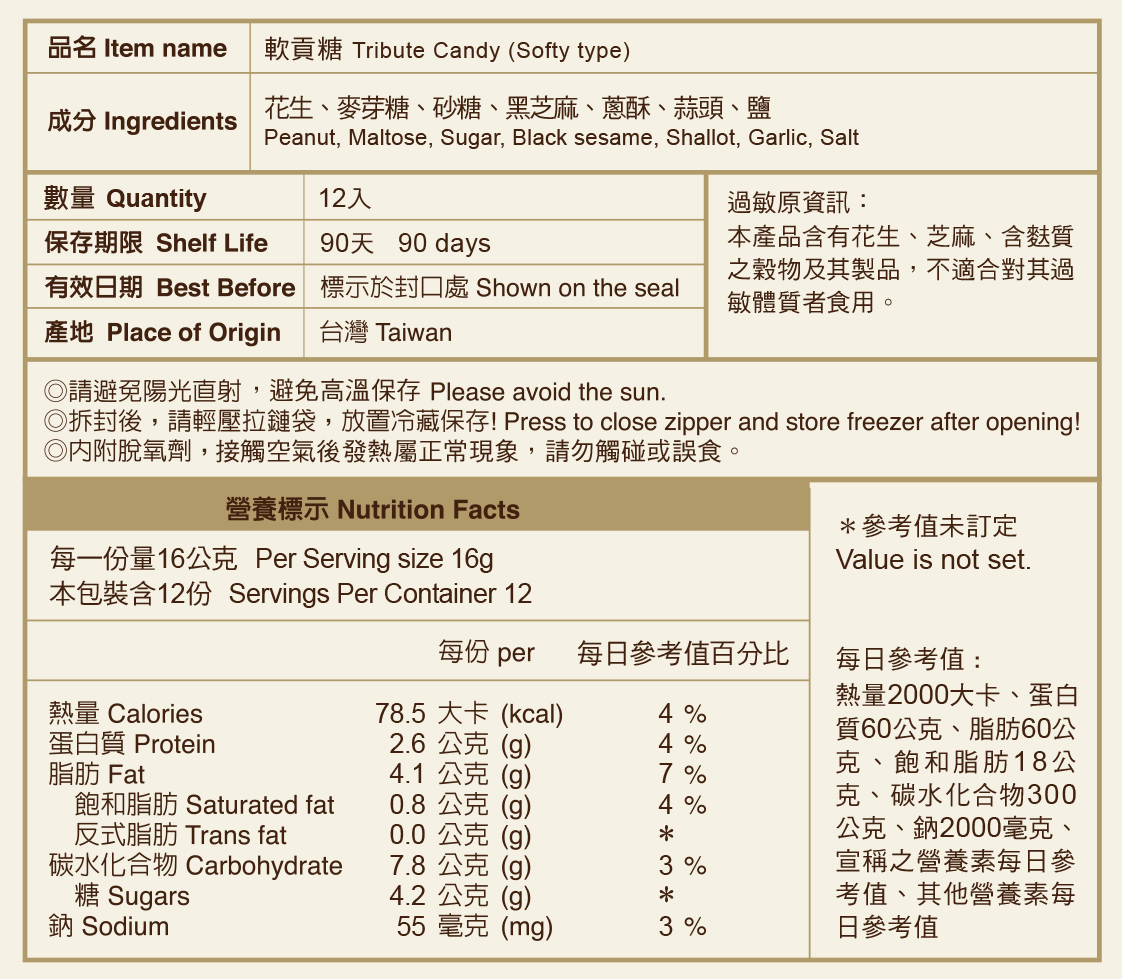 | 品名 Item name | 軟貢糖 Tribute Candy (Softy type) |
|---|---|
| 成分 Ingredients | 花生、麥芽糖、砂糖、黑芝麻、蔥酥、蒜頭、鹽 Peanut, Maltose, Sugar, Black sesame, Shallot, Garlic, Salt |

| 數量 Quantity | 12入 |
|---|---|
| 保存期限 Shelf Life | 90天 90 days |
| 有效日期 Best Before | 標示於封口處 Shown on the seal |
| 產地 Place of Origin | 台灣 Taiwan |

過敏原資訊：
本產品含有花生、芝麻、含麩質之穀物及其製品，不適合對其過敏體質者食用。

◎請避免陽光直射，避免高溫保存 Please avoid the sun.
◎拆封後，請輕壓拉鏈袋，放置冷藏保存! Press to close zipper and store freezer after opening!
◎內附脫氧劑，接觸空氣後發熱屬正常現象，請勿觸碰或誤食。

營養標示 Nutrition Facts

每一份量16公克 Per Serving size 16g
本包裝含12份 Servings Per Container 12

| | 每份 per | 每日參考值百分比 |
|---|---|---|
| 熱量 Calories | 78.5 大卡 (kcal) | 4 % |
| 蛋白質 Protein | 2.6 公克 (g) | 4 % |
| 脂肪 Fat | 4.1 公克 (g) | 7 % |
| 飽和脂肪 Saturated fat | 0.8 公克 (g) | 4 % |
| 反式脂肪 Trans fat | 0.0 公克 (g) | * |
| 碳水化合物 Carbohydrate | 7.8 公克 (g) | 3 % |
| 糖 Sugars | 4.2 公克 (g) | * |
| 鈉 Sodium | 55 毫克 (mg) | 3 % |

＊參考值未訂定
Value is not set.

每日參考值：
熱量2000大卡、蛋白質60公克、脂肪60公克、飽和脂肪18公克、碳水化合物300公克、鈉2000毫克、宣稱之營養素每日參考值、其他營養素每日參考值